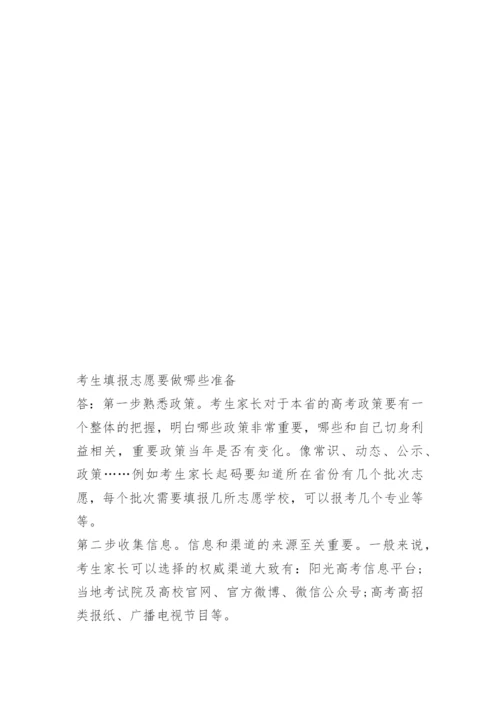 考生填报志愿要做哪些准备

答：第一步熟悉政策。考生家长对于本省的高考政策要有一个整体的把握，明白哪些政策非常重要，哪些和自己切身利益相关，重要政策当年是否有变化。像常识、动态、公示、政策……例如考生家长起码要知道所在省份有几个批次志愿，每个批次需要填报几所志愿学校，可以报考几个专业等等。

第二步收集信息。信息和渠道的来源至关重要。一般来说，考生家长可以选择的权威渠道大致有：阳光高考信息平台；当地考试院及高校官网、官方微博、微信公众号；高考高招类报纸、广播电视节目等。